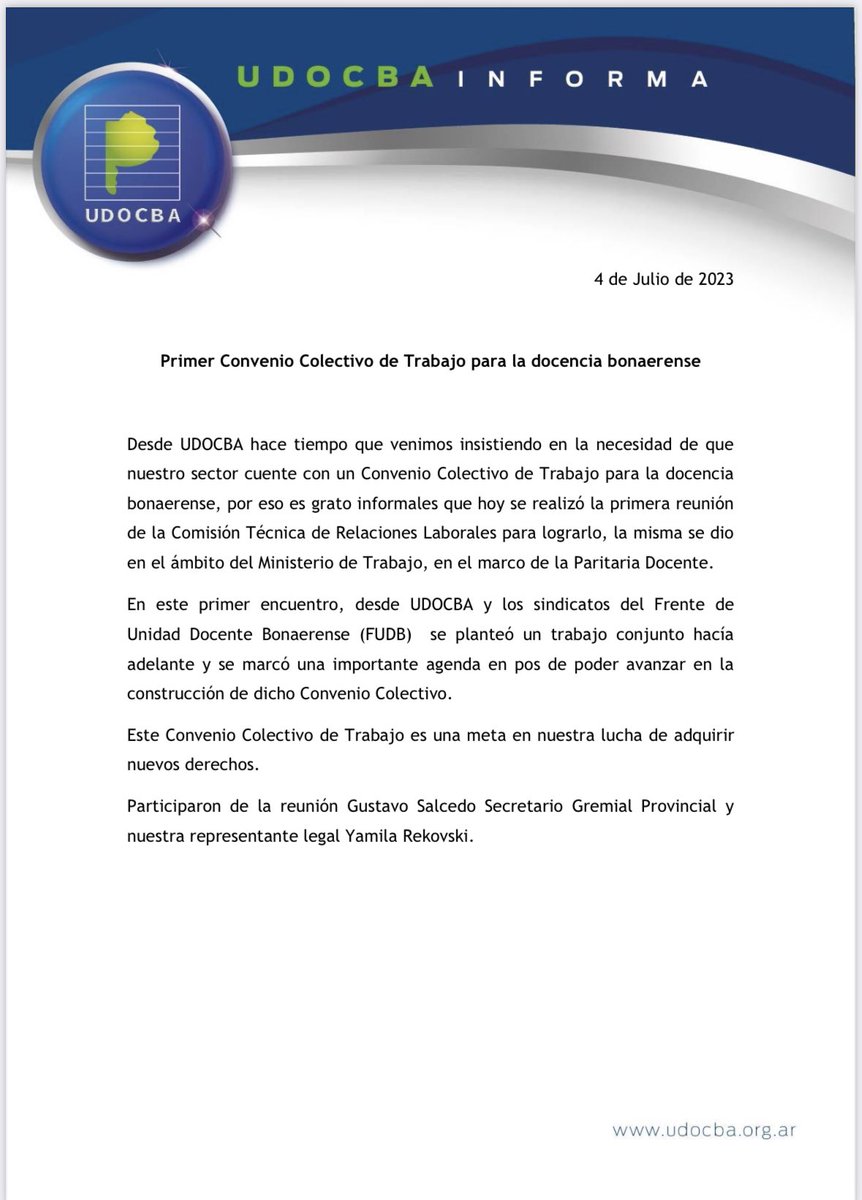 UDOCBA INFORMA

UDOCBA

4 de Julio de 2023

Primer Convenio Colectivo de Trabajo para la docencia bonaerense

Desde UDOCBA hace tiempo que venimos insistiendo en la necesidad de que nuestro sector cuente con un Convenio Colectivo de Trabajo para la docencia bonaerense, por eso es grato informales que hoy se realizó la primera reunión de la Comisión Técnica de Relaciones Laborales para lograrlo, la misma se dio en el ámbito del Ministerio de Trabajo, en el marco de la Paritaria Docente.

En este primer encuentro, desde UDOCBA y los sindicatos del Frente de Unidad Docente Bonaerense (FUDB) se planteó un trabajo conjunto hacía adelante y se marcó una importante agenda en pos de poder avanzar en la construcción de dicho Convenio Colectivo.

Este Convenio Colectivo de Trabajo es una meta en nuestra lucha de adquirir nuevos derechos.

Participaron de la reunión Gustavo Salcedo Secretario Gremial Provincial y nuestra representante legal Yamila Rekovski.

www.udocba.org.ar